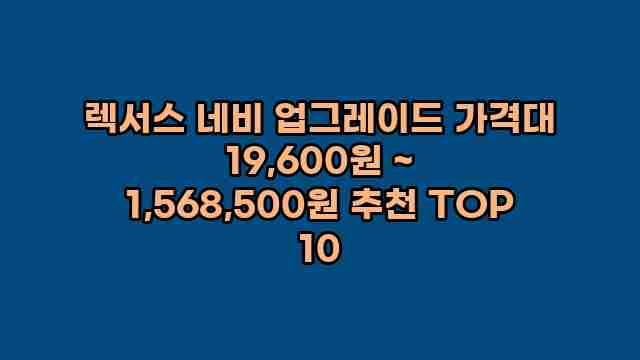 렉서스 네비 업그레이드 가격대 19,600원 ~ 1,568,500원 추천 TOP 10